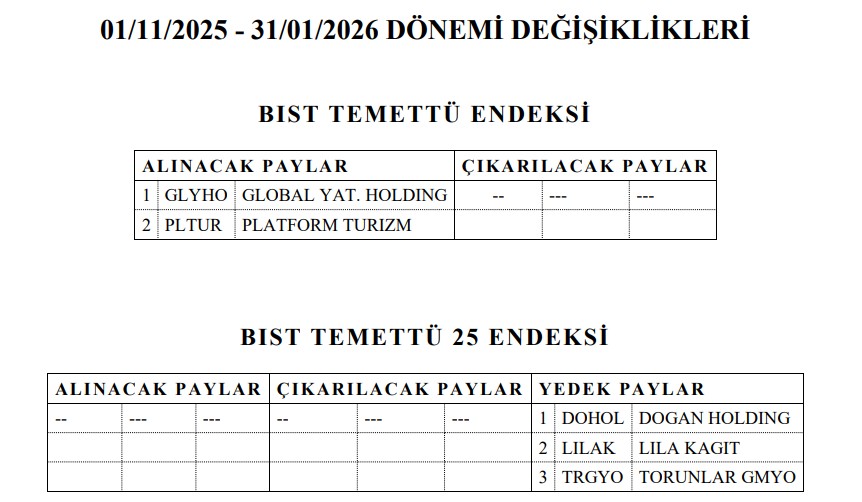 01/11/2025 - 31/01/2026 DÖNEMİ DEĞİŞİKLİKLERİ

BIST TEMETTÜ ENDEKSİ

| ALINACAK PAYLAR | | | ÇIKARILACAK PAYLAR | | |
|---|---|---|---|---|---|
| 1 | GLYHO | GLOBAL YAT. HOLDING | -- | --- | --- |
| 2 | PLTUR | PLATFORM TURIZM | | | |

BIST TEMETTÜ 25 ENDEKSİ

| ALINACAK PAYLAR | | | ÇIKARILACAK PAYLAR | | | YEDEK PAYLAR | | |
|---|---|---|---|---|---|---|---|---|
| -- | --- | --- | -- | --- | --- | 1 | DOHOL | DOGAN HOLDING |
| | | | | | | 2 | LILAK | LILA KAGIT |
| | | | | | | 3 | TRGYO | TORUNLAR GMYO |